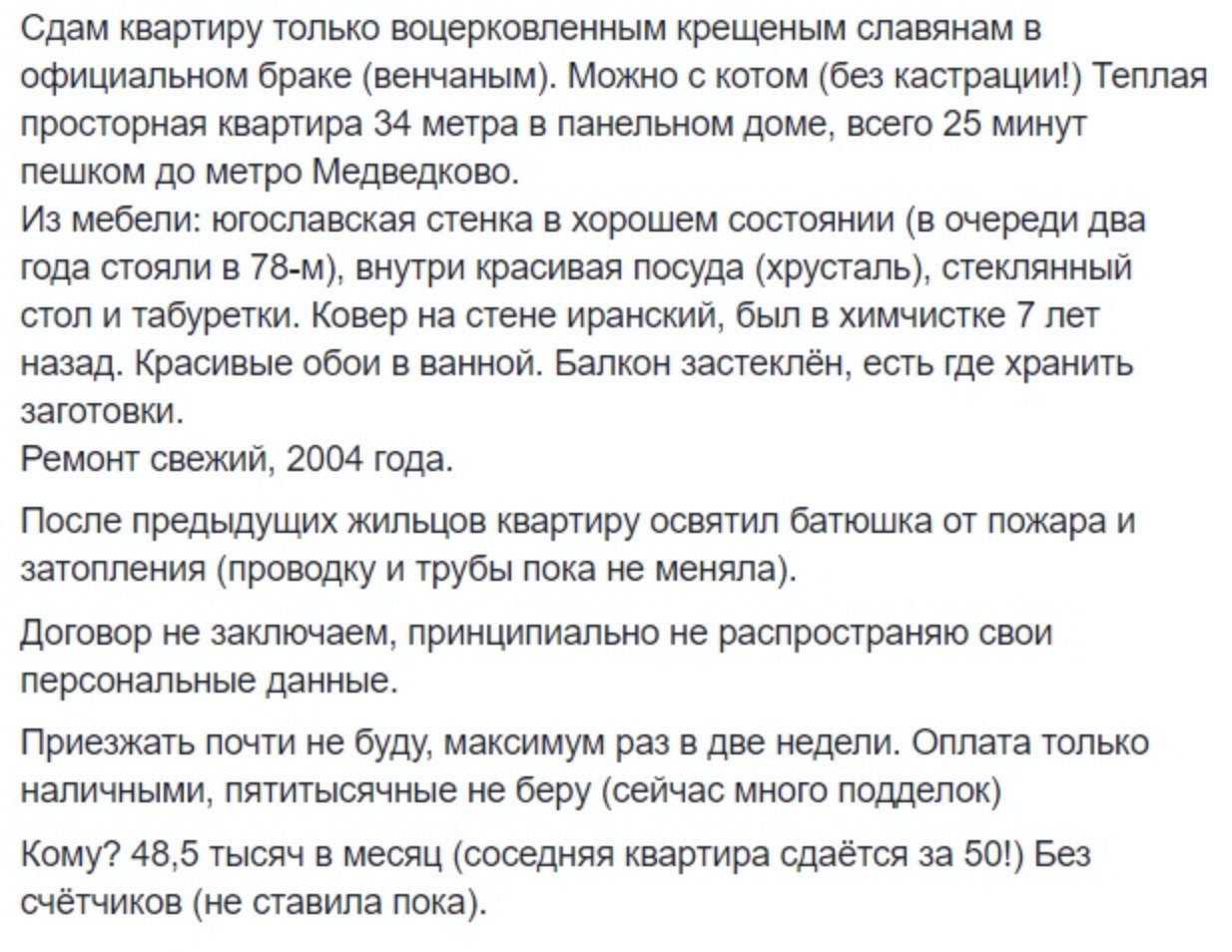 Сдам квартиру только воцерковленным крещеным славянам в официальном браке (венчаным). Можно с котом (без кастрации!) Теплая просторная квартира 34 метра в панельном доме, всего 25 минут пешком до метро Медведково.
Из мебели: югославская стенка в хорошем состоянии (в очереди два года стояли в 78-м), внутри красивая посуда (хрусталь), стеклянный стол и табуретки. Ковер на стене иранский, был в химчистке 7 лет назад. Красивые обои в ванной. Балкон застеклён, есть где хранить заготовки.
Ремонт свежий, 2004 года.

После предыдущих жильцов квартиру освятил батюшка от пожара и затопления (проводку и трубы пока не меняла).

Договор не заключаем, принципиально не распространяю свои персональные данные.

Приезжать почти не буду, максимум раз в две недели. Оплата только наличными, пятитысячные не беру (сейчас много подделок)

Кому? 48,5 тысяч в месяц (соседняя квартира сдаётся за 50!) Без счётчиков (не ставила пока).